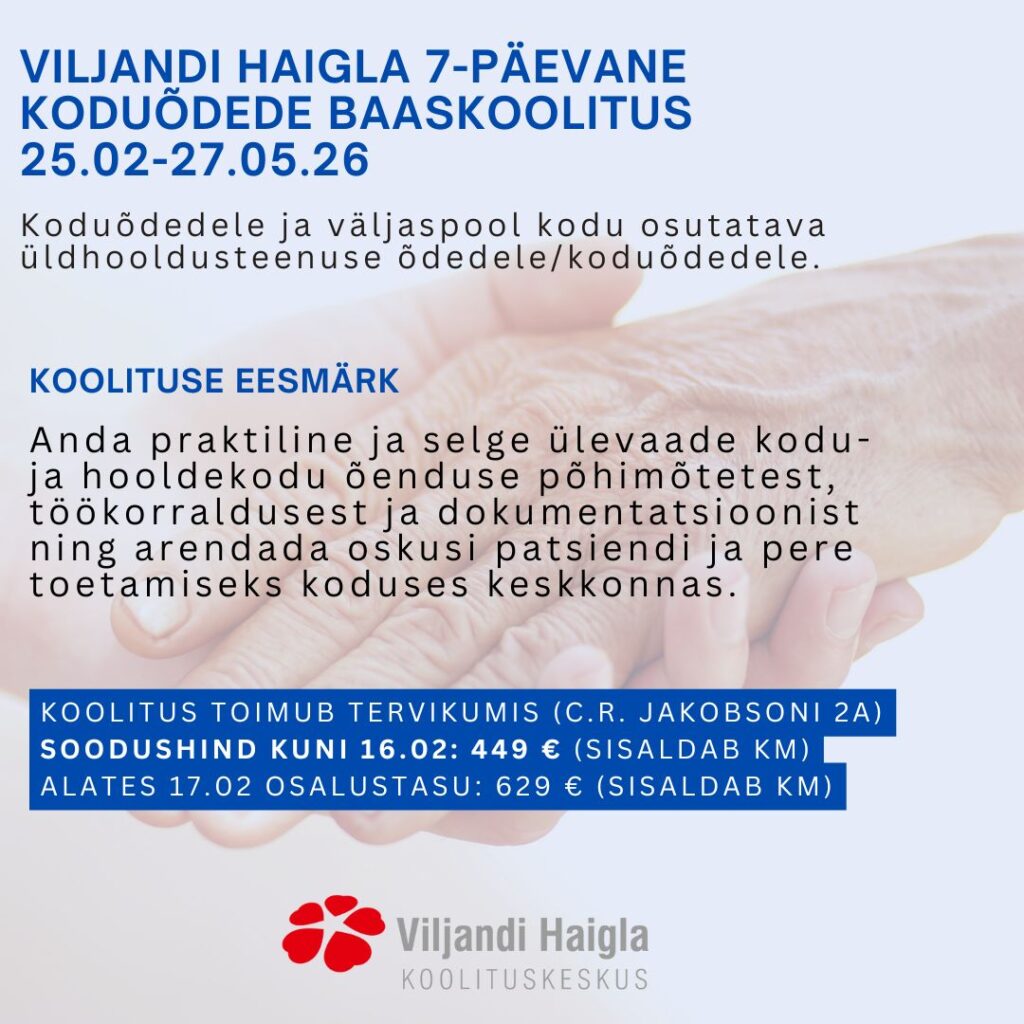 VILJANDI HAIGLA 7-PÄEVANE KODUÕDEDE BAASKOOLITUS 25.02-27.05.26

Koduõdedele ja väljaspool kodu osutatava üldhooldusteenuse õdedele/koduõdedele.

KOOLITUSE EESMÄRK

Anda praktiline ja selge ülevaade kodu- ja hooldekodu õenduse põhimõtetest, töökorraldusest ja dokumentatsioonist ning arendada oskusi patsiendi ja pere toetamiseks koduses keskkonnas.

KOOLITUS TOIMUB TERVIKUMIS (C.R. JAKOBSONI 2A)
SOODUSHIND KUNI 16.02: 449 € (SISALDAB KM)
ALATES 17.02 OSALUSTASU: 629 € (SISALDAB KM)

Viljandi Haigla
KOOLITUSKESKUS